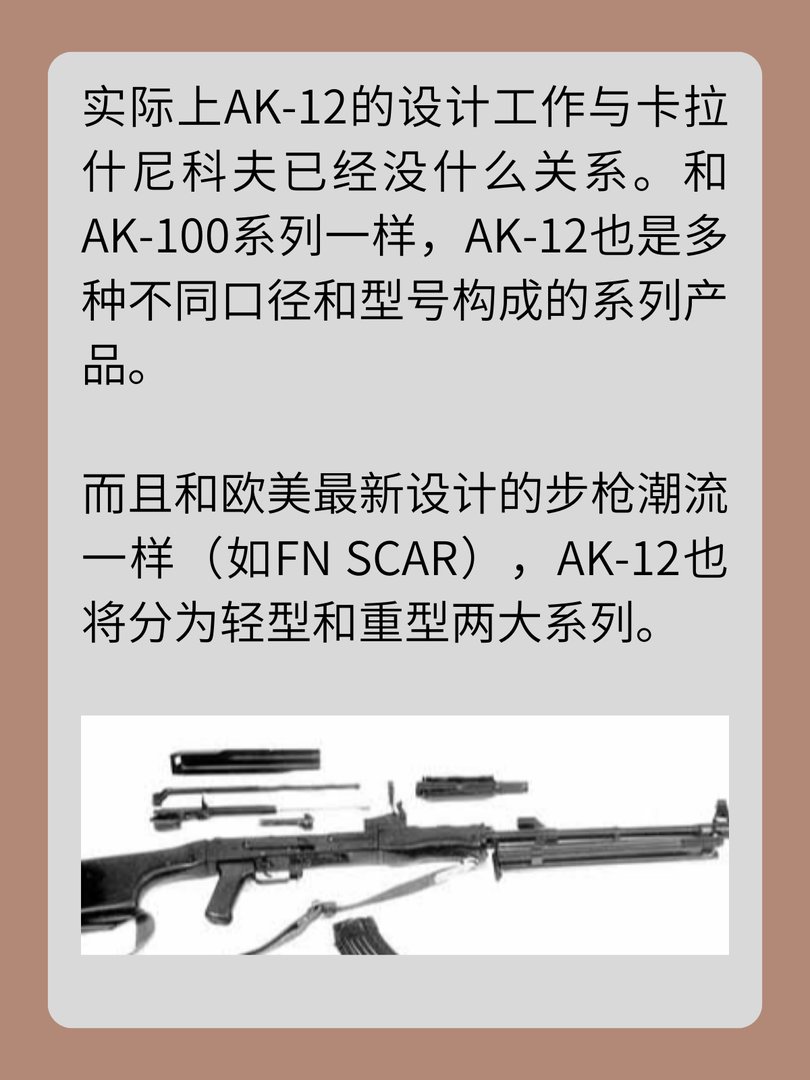 实际上AK-12的设计工作与卡拉什尼科夫已经没什么关系。和AK-100系列一样，AK-12也是多种不同口径和型号构成的系列产品。

而且和欧美最新设计的步枪潮流一样（如FN SCAR），AK-12也将分为轻型和重型两大系列。